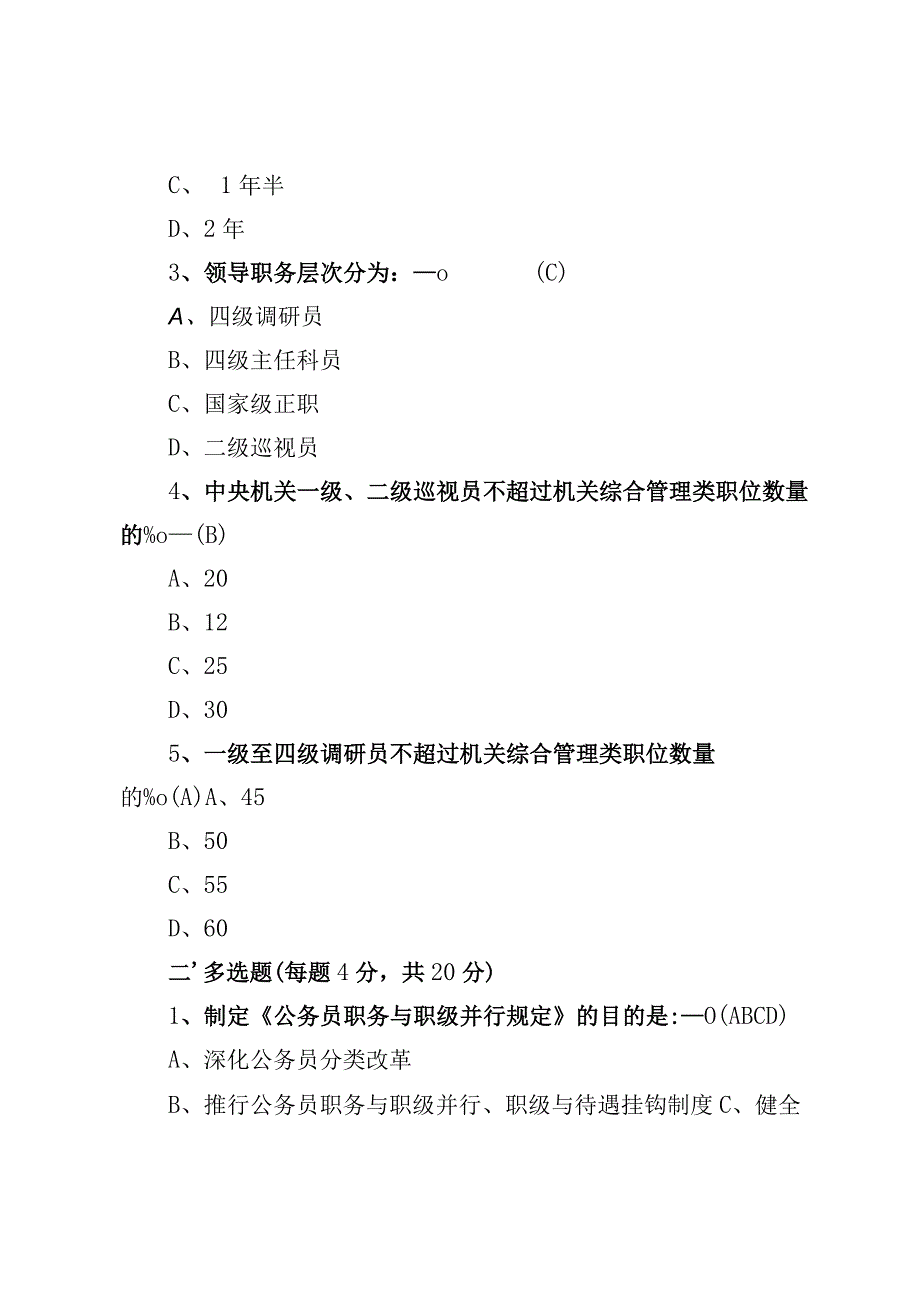 C、 1年半

D、2年

3、领导职务层次分为：—o (C)

A、四级调研员

B、四级主任科员

C、国家级正职

D、二级巡视员

4、中央机关一级、二级巡视员不超过机关综合管理类职位数量的%o—(B)

A、20

B、12

C、25

D、30

5、一级至四级调研员不超过机关综合管理类职位数量的%o(A)A、45

B、50

C、55

D、60

二’多选题(每题4分，共20分)

1、制定《公务员职务与职级并行规定》的目的是:—O(ABCD)

A、深化公务员分类改革

B、推行公务员职务与职级并行、职级与待遇挂钩制度C、健全